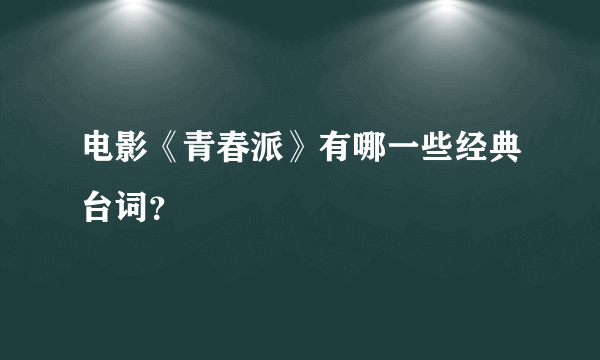 电影《青春派》有哪一些经典台词?